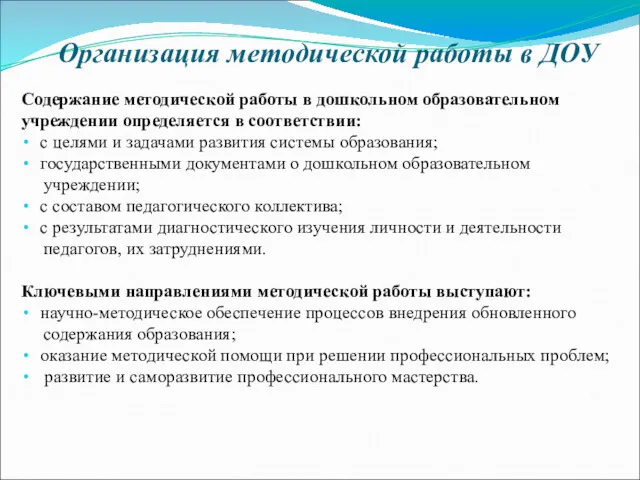 Организация методической работы в ДОУ

Содержание методической работы в дошкольном образовательном учреждении определяется в соответствии:
• с целями и задачами развития системы образования;
• государственными документами о дошкольном образовательном учреждении;
• с составом педагогического коллектива;
• с результатами диагностического изучения личности и деятельности педагогов, их затруднениями.

Ключевыми направлениями методической работы выступают:
• научно-методическое обеспечение процессов внедрения обновленного содержания образования;
• оказание методической помощи при решении профессиональных проблем;
• развитие и саморазвитие профессионального мастерства.